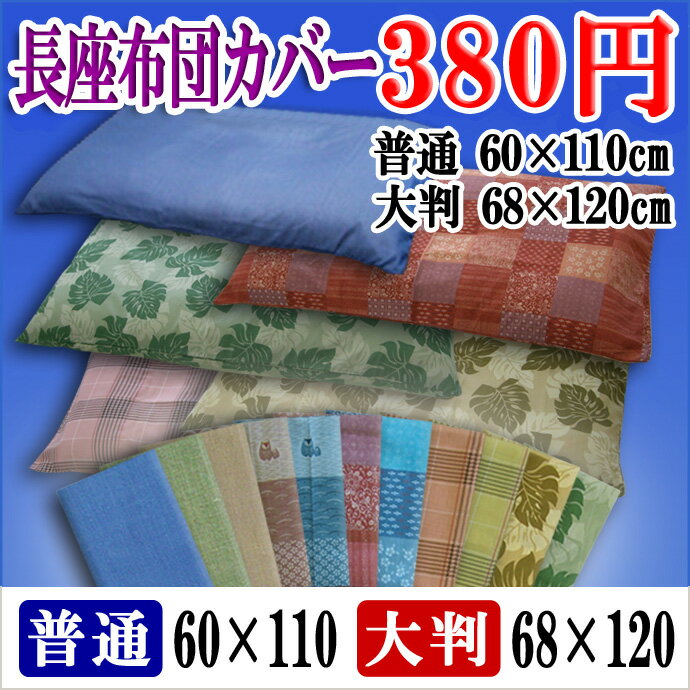 長座布団カバー380円

普通 60×110㎝
大判 68×120㎝

普通 60×110 大判 68×120